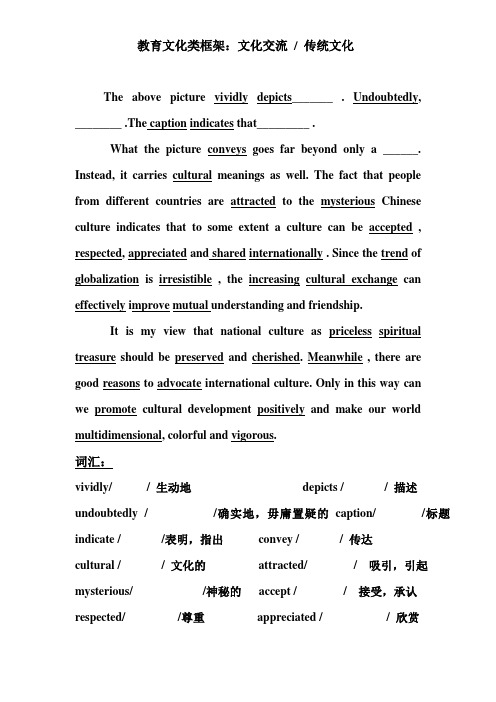 教育文化类框架：文化交流 / 传统文化

The above picture vividly depicts_______ . Undoubtedly, ________ .The caption indicates that_________ .

What the picture conveys goes far beyond only a ______. Instead, it carries cultural meanings as well. The fact that people from different countries are attracted to the mysterious Chinese culture indicates that to some extent a culture can be accepted , respected, appreciated and shared internationally . Since the trend of globalization is irresistible , the increasing cultural exchange can effectively improve mutual understanding and friendship.

It is my view that national culture as priceless spiritual treasure should be preserved and cherished. Meanwhile , there are good reasons to advocate international culture. Only in this way can we promote cultural development positively and make our world multidimensional, colorful and vigorous.

词汇：

vividly/ / 生动地 depicts / / 描述

undoubtedly / /确实地，毋庸置疑的 caption/ /标题

indicate / /表明，指出 convey / / 传达

cultural / / 文化的 attracted/ / 吸引，引起

mysterious/ /神秘的 accept / / 接受，承认

respected/ /尊重 appreciated / / 欣赏